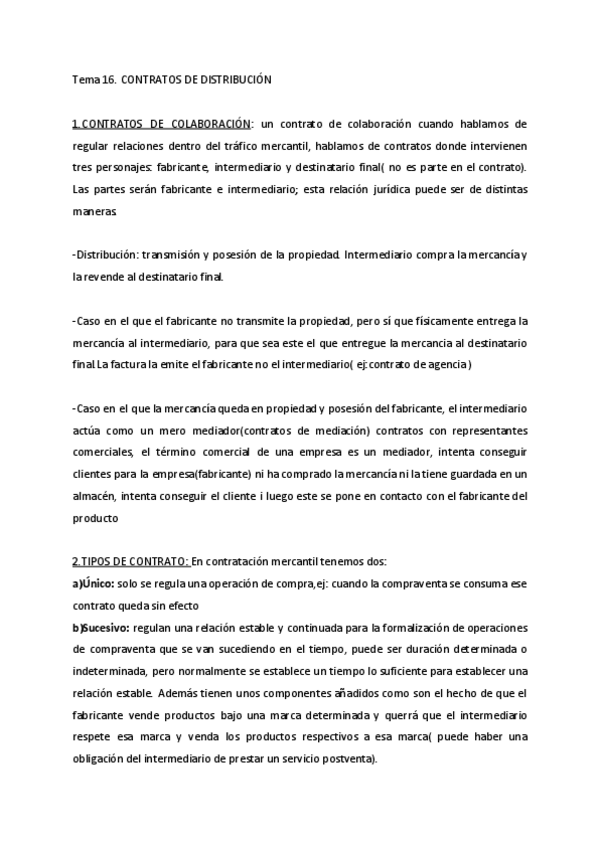 Tema 16. CONTRATOS DE DISTRIBUCIÓN

1.CONTRATOS DE COLABORACIÓN: un contrato de colaboración cuando hablamos de regular relaciones dentro del tráfico mercantil, hablamos de contratos donde intervienen tres personajes: fabricante, intermediario y destinatario final( no es parte en el contrato). Las partes serán fabricante e intermediario; esta relación jurídica puede ser de distintas maneras

-Distribución: transmisión y posesión de la propiedad. Intermediario compra la mercancía y la revende al destinatario final.

-Caso en el que el fabricante no transmite la propiedad, pero sí que físicamente entrega la mercancía al intermediario, para que sea este el que entregue la mercancia al destinatario final.La factura la emite el fabricante no el intermediario( ej:contrato de agencia)

-Caso en el que la mercancía queda en propiedad y posesión del fabricante, el intermediario actúa como un mero mediador(contratos de mediación) contratos con representantes comerciales, el término comercial de una empresa es un mediador, intenta conseguir clientes para la empresa(fabricante) ni ha comprado la mercancía ni la tiene guardada en un almacén, intenta conseguir el cliente i luego este se pone en contacto con el fabricante del producto

2.TIPOS DE CONTRATO: En contratación mercantil tenemos dos:
a)Único: solo se regula una operación de compra,ej: cuando la compraventa se consuma ese contrato queda sin efecto
b)Sucesivo: regulan una relación estable y continuada para la formalización de operaciones de compraventa que se van sucediendo en el tiempo, puede ser duración determinada o indeterminada, pero normalmente se establece un tiempo lo suficiente para establecer una relación estable. Además tienen unos componentes añadidos como son el hecho de que el fabricante vende productos bajo una marca determinada y querrá que el intermediario respete esa marca y venda los productos respectivos a esa marca( puede haber una obligación del intermediario de prestar un servicio postventa).